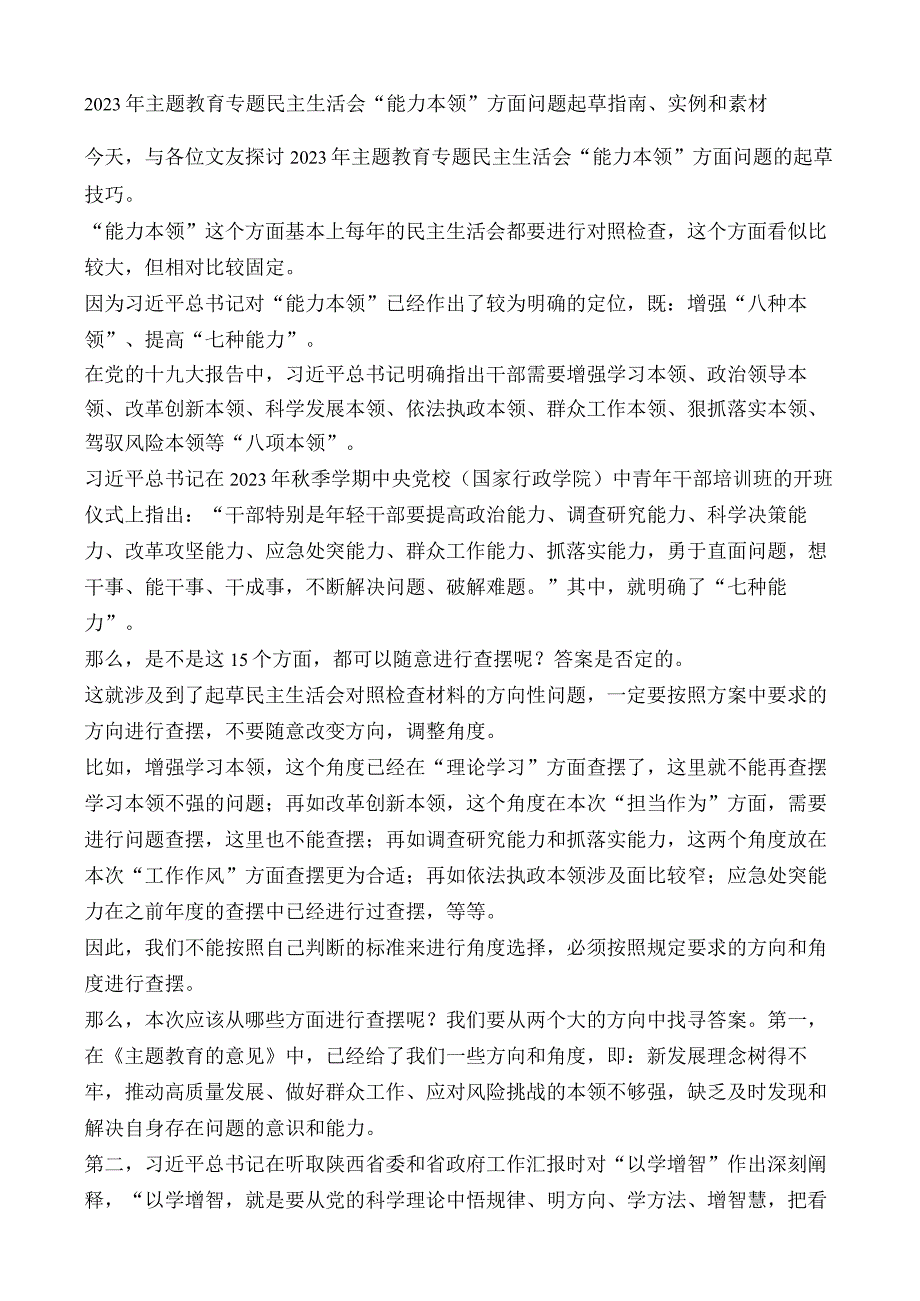 2023年主题教育专题民主生活会“能力本领”方面问题起草指南、实例和素材

今天，与各位文友探讨2023年主题教育专题民主生活会“能力本领”方面问题的起草技巧。

“能力本领”这个方面基本上每年的民主生活会都要进行对照检查，这个方面看似比较大，但相对比较固定。

因为习近平总书记对“能力本领”已经作出了较为明确的定位，既：增强“八种本领”、提高“七种能力”。

在党的十九大报告中，习近平总书记明确指出干部需要增强学习本领、政治领导本领、改革创新本领、科学发展本领、依法执政本领、群众工作本领、狠抓落实本领、驾驭风险本领等“八项本领”。

习近平总书记在2023年秋季学期中央党校（国家行政学院）中青年干部培训班的开班仪式上指出：“干部特别是年轻干部要提高政治能力、调查研究能力、科学决策能力、改革攻坚能力、应急处突能力、群众工作能力、抓落实能力，勇于直面问题，想干事、能干事、干成事，不断解决问题、破解难题。”其中，就明确了“七种能力”。

那么，是不是这15个方面，都可以随意进行查摆呢？答案是否定的。

这就涉及到了起草民主生活会对照检查材料的方向性问题，一定要按照方案中要求的方向进行查摆，不要随意改变方向，调整角度。

比如，增强学习本领，这个角度已经在“理论学习”方面查摆了，这里就不能再查摆学习本领不强的问题；再如改革创新本领，这个角度在本次“担当作为”方面，需要进行问题查摆，这里也不能查摆；再如调查研究能力和抓落实能力，这两个角度放在本次“工作作风”方面查摆更为合适；再如依法执政本领涉及面比较窄；应急处突能力在之前年度的查摆中已经进行过查摆，等等。

因此，我们不能按照自己判断的标准来进行角度选择，必须按照规定要求的方向和角度进行查摆。

那么，本次应该从哪些方面进行查摆呢？我们要从两个大的方向中找寻答案。第一，在《主题教育的意见》中，已经给了我们一些方向和角度，即：新发展理念树得不牢，推动高质量发展、做好群众工作、应对风险挑战的本领不够强，缺乏及时发现和解决自身存在问题的意识和能力。

第二，习近平总书记在听取陕西省委和省政府工作汇报时对“以学增智”作出深刻阐释，“以学增智，就是要从党的科学理论中悟规律、明方向、学方法、增智慧，把看